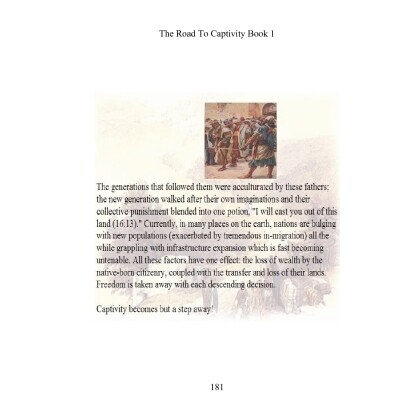 The Road To Captivity Book 1

The generations that followed them were acculturated by these fathers; the new generation walked after their own imaginations and their collective punishment blended into one potion, "I will cast you out of this land (16:13)." Currently, in many places on the earth, nations are bulging with new populations (exacerbated by tremendous in-migration) all the while grappling with infrastructure expansion which is fast becoming untenable. All these factors have one effect: the loss of wealth by the native-born citizenry, coupled with the transfer and loss of their lands. Freedom is taken away with each descending decision.

Captivity becomes but a step away!

181